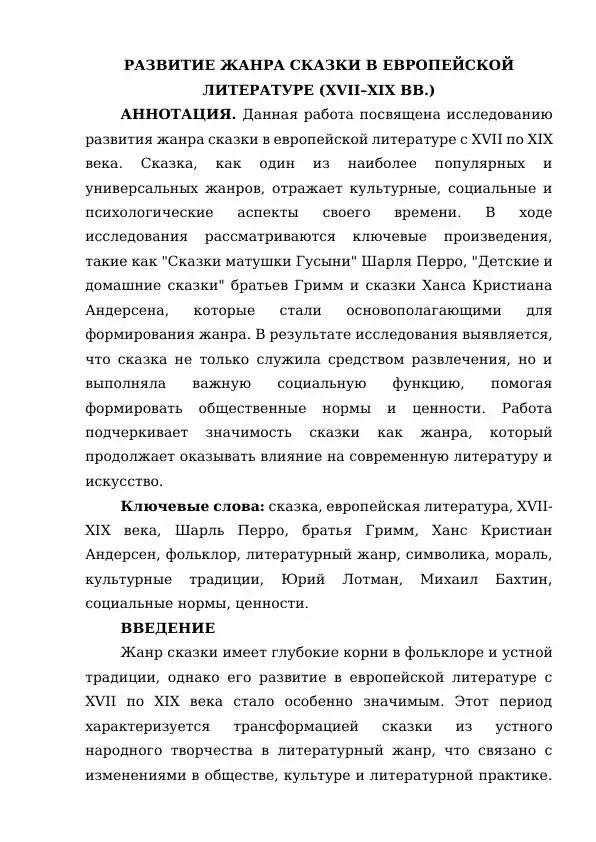 РАЗВИТИЕ ЖАНРА СКАЗКИ В ЕВРОПЕЙСКОЙ ЛИТЕРАТУРЕ (XVII–XIX ВВ.)

АННОТАЦИЯ. Данная работа посвящена исследованию развития жанра сказки в европейской литературе с XVII по XIX века. Сказка, как один из наиболее популярных и универсальных жанров, отражает культурные, социальные и психологические аспекты своего времени. В ходе исследования рассматриваются ключевые произведения, такие как "Сказки матушки Гусыни" Шарля Перро, "Детские и домашние сказки" братьев Гримм и сказки Ханса Кристиана Андерсена, которые стали основополагающими для формирования жанра. В результате исследования выявляется, что сказка не только служила средством развлечения, но и выполняла важную социальную функцию, помогая формировать общественные нормы и ценности. Работа подчеркивает значимость сказки как жанра, который продолжает оказывать влияние на современную литературу и искусство.

Ключевые слова: сказка, европейская литература, XVII-XIX века, Шарль Перро, братья Гримм, Ханс Кристиан Андерсен, фольклор, литературный жанр, символика, мораль, культурные традиции, Юрий Лотман, Михаил Бахтин, социальные нормы, ценности.

ВВЕДЕНИЕ

Жанр сказки имеет глубокие корни в фольклоре и устной традиции, однако его развитие в европейской литературе с XVII по XIX века стало особенно значимым. Этот период характеризуется трансформацией сказки из устного народного творчества в литературный жанр, что связано с изменениями в обществе, культуре и литературной практике.